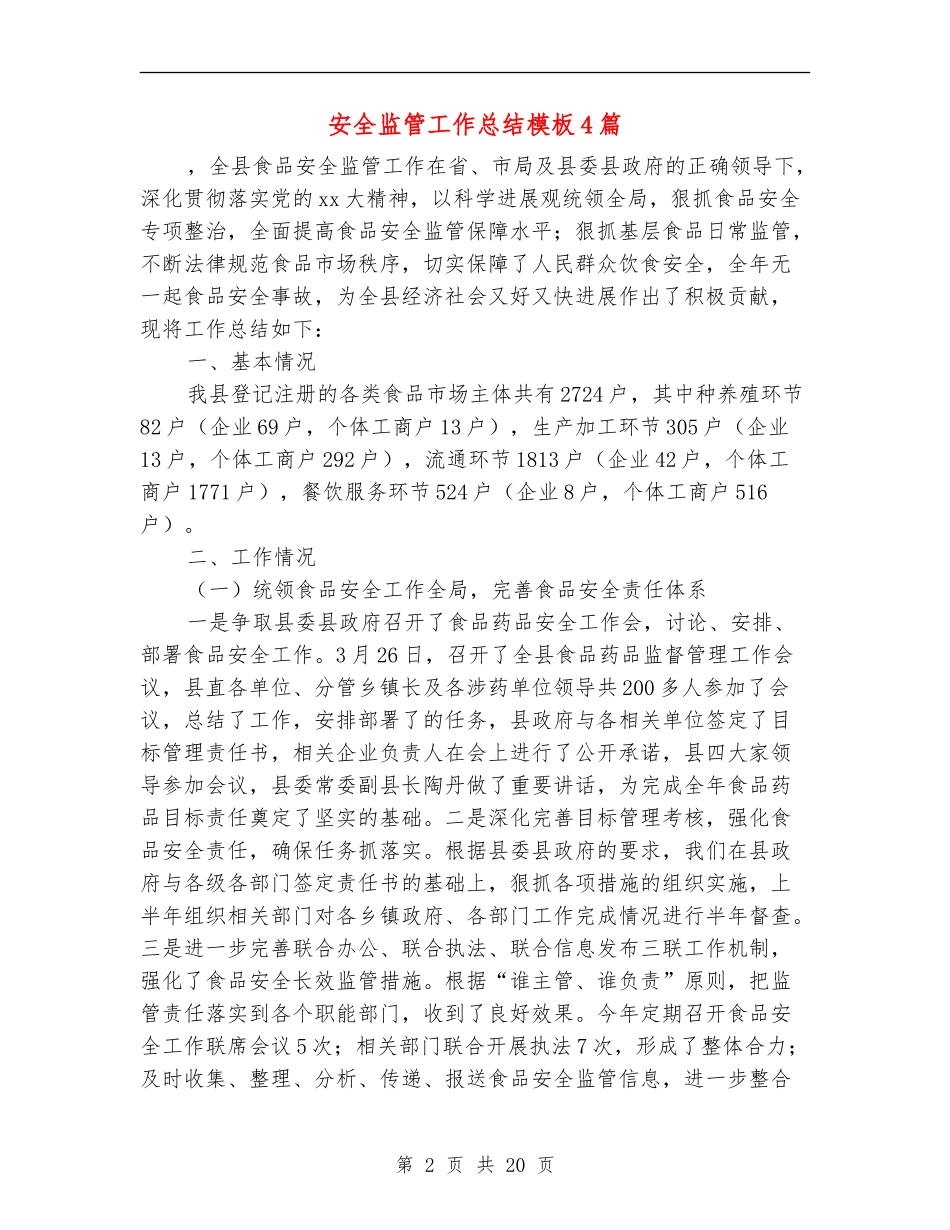 安全监管工作总结模板4篇

，全县食品安全监管工作在省、市局及县委县政府的正确领导下，深化贯彻落实党的xx大精神，以科学进展观统领全局，狠抓食品安全专项整治，全面提高食品安全监管保障水平；狠抓基层食品日常监管，不断法律规范食品市场秩序，切实保障了人民群众饮食安全，全年无一起食品安全事故，为全县经济社会又好又快进展作出了积极贡献，现将工作总结如下：

一、基本情况

我县登记注册的各类食品市场主体共有2724户，其中种养殖环节82户（企业69户，个体工商户13户），生产加工环节305户（企业13户，个体工商户292户），流通环节1813户（企业42户，个体工商户1771户），餐饮服务环节524户（企业8户，个体工商户516户）。

二、工作情况

（一）统领食品安全工作全局，完善食品安全责任体系

一是争取县委县政府召开了食品药品安全工作会，讨论、安排、部署食品安全工作。3月26日，召开了全县食品药品监督管理工作会议，县直各单位、分管乡镇长及各涉药单位领导共200多人参加了会议，总结了工作，安排部署了的任务，县政府与各相关单位签定了目标管理责任书，相关企业负责人在会上进行了公开承诺，县四大家领导参加会议，县委常委副县长陶丹做了重要讲话，为完成全年食品药品目标责任奠定了坚实的基础。二是深化完善目标管理考核，强化食品安全责任，确保任务抓落实。根据县委县政府的要求，我们在县政府与各级各部门签定责任书的基础上，狠抓各项措施的组织实施，上半年组织相关部门对各乡镇政府、各部门工作完成情况进行半年督查。三是进一步完善联合办公、联合执法、联合信息发布三联工作机制，强化了食品安全长效监管措施。根据“谁主管、谁负责”原则，把监管责任落实到各个职能部门，收到了良好效果。今年定期召开食品安全工作联席会议5次；相关部门联合开展执法7次，形成了整体合力；及时收集、整理、分析、传递、报送食品安全监管信息，进一步整合

第 2 页 共 20 页